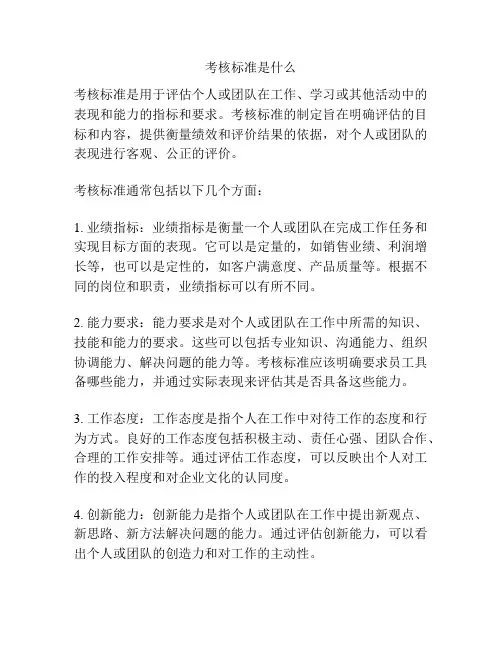 考核标准是什么

考核标准是用于评估个人或团队在工作、学习或其他活动中的表现和能力的指标和要求。考核标准的制定旨在明确评估的目标和内容，提供衡量绩效和评价结果的依据，对个人或团队的表现进行客观、公正的评价。

考核标准通常包括以下几个方面：

1. 业绩指标：业绩指标是衡量一个人或团队在完成工作任务和实现目标方面的表现。它可以是定量的，如销售业绩、利润增长等，也可以是定性的，如客户满意度、产品质量等。根据不同的岗位和职责，业绩指标可以有所不同。

2. 能力要求：能力要求是对个人或团队在工作中所需的知识、技能和能力的要求。这些可以包括专业知识、沟通能力、组织协调能力、解决问题的能力等。考核标准应该明确要求员工具备哪些能力，并通过实际表现来评估其是否具备这些能力。

3. 工作态度：工作态度是指个人在工作中对待工作的态度和行为方式。良好的工作态度包括积极主动、责任心强、团队合作、合理的工作安排等。通过评估工作态度，可以反映出个人对工作的投入程度和对企业文化的认同度。

4. 创新能力：创新能力是指个人或团队在工作中提出新观点、新思路、新方法解决问题的能力。通过评估创新能力，可以看出个人或团队的创造力和对工作的主动性。